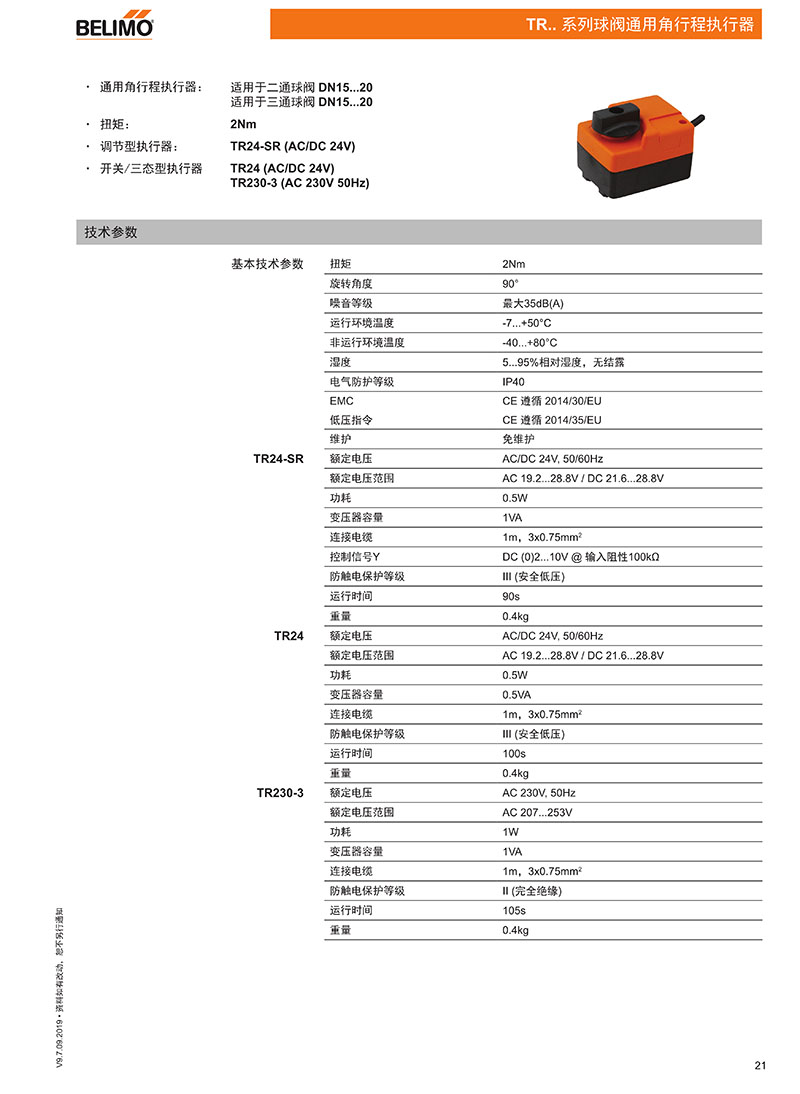 BELIMO

TR.. 系列球阀通用角行程执行器

· 通用角行程执行器： 适用于二通球阀 DN15...20
适用于三通球阀 DN15...20
· 扭矩： 2Nm
· 调节型执行器： TR24-SR (AC/DC 24V)
· 开关/三态型执行器 TR24 (AC/DC 24V)
TR230-3 (AC 230V 50Hz)

技术参数

| | | |
|---|---|---|
| 基本技术参数 | 扭矩 | 2Nm |
| | 旋转角度 | 90° |
| | 噪音等级 | 最大35dB(A) |
| | 运行环境温度 | -7...+50°C |
| | 非运行环境温度 | -40...+80°C |
| | 湿度 | 5...95%相对湿度，无结露 |
| | 电气防护等级 | IP40 |
| | EMC | CE 遵循 2014/30/EU |
| | 低压指令 | CE 遵循 2014/35/EU |
| | 维护 | 免维护 |
| TR24-SR | 额定电压 | AC/DC 24V, 50/60Hz |
| | 额定电压范围 | AC 19.2...28.8V / DC 21.6...28.8V |
| | 功耗 | 0.5W |
| | 变压器容量 | 1VA |
| | 连接电缆 | 1m，3x0.75mm$^2$ |
| | 控制信号Y | DC (0)2...10V @ 输入阻性100kΩ |
| | 防触电保护等级 | III (安全低压) |
| | 运行时间 | 90s |
| | 重量 | 0.4kg |
| TR24 | 额定电压 | AC/DC 24V, 50/60Hz |
| | 额定电压范围 | AC 19.2...28.8V / DC 21.6...28.8V |
| | 功耗 | 0.5W |
| | 变压器容量 | 0.5VA |
| | 连接电缆 | 1m，3x0.75mm$^2$ |
| | 防触电保护等级 | III (安全低压) |
| | 运行时间 | 100s |
| | 重量 | 0.4kg |
| TR230-3 | 额定电压 | AC 230V, 50Hz |
| | 额定电压范围 | AC 207...253V |
| | 功耗 | 1W |
| | 变压器容量 | 1VA |
| | 连接电缆 | 1m，3x0.75mm$^2$ |
| | 防触电保护等级 | II (完全绝缘) |
| | 运行时间 | 105s |
| | 重量 | 0.4kg |

V9.7.09.2019 • 资料如有改动，恕不另行通知

21